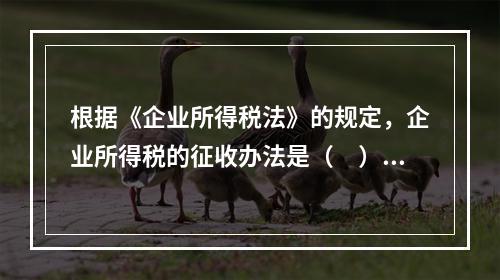 根据《企业所得税法》的规定，企业所得税的征收办法是（ ）...